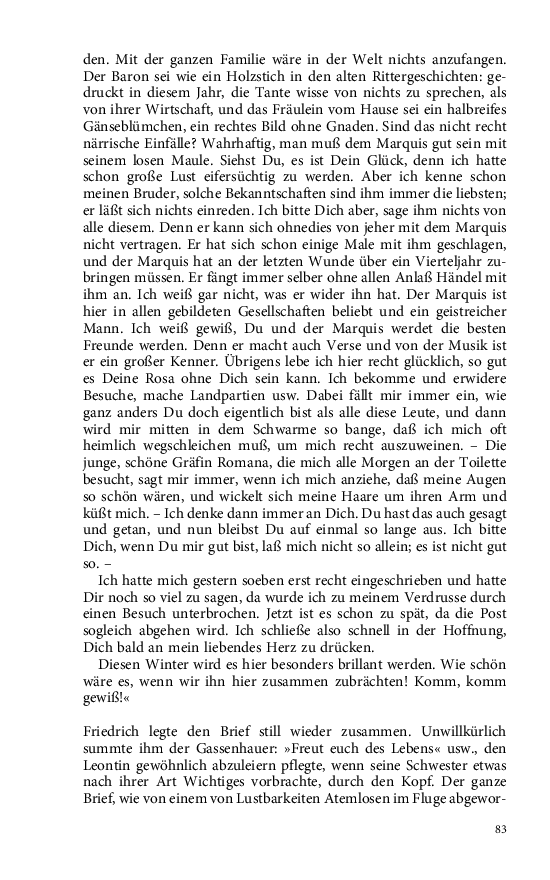 den. Mit der ganzen Familie wäre in der Welt nichts anzufangen. Der Baron sei wie ein Holzstich in den alten Rittergeschichten: gedruckt in diesem Jahr, die Tante wisse von nichts zu sprechen, als von ihrer Wirtschaft, und das Fräulein vom Hause sei ein halbreifes Gänseblümchen, ein rechtes Bild ohne Gnaden. Sind das nicht recht närrische Einfälle? Wahrhaftig, man muß dem Marquis gut sein mit seinem losen Maule. Siehst Du, es ist Dein Glück, denn ich hatte schon große Lust eifersüchtig zu werden. Aber ich kenne schon meinen Bruder, solche Bekanntschaften sind ihm immer die liebsten; er läßt sich nichts einreden. Ich bitte Dich aber, sage ihm nichts von alle diesem. Denn er kann sich ohnedies von jeher mit dem Marquis nicht vertragen. Er hat sich schon einige Male mit ihm geschlagen, und der Marquis hat an der letzten Wunde über ein Vierteljahr zubringen müssen. Er fängt immer selber ohne allen Anlaß Händel mit ihm an. Ich weiß gar nicht, was er wider ihn hat. Der Marquis ist hier in allen gebildeten Gesellschaften beliebt und ein geistreicher Mann. Ich weiß gewiß, Du und der Marquis werdet die besten Freunde werden. Denn er macht auch Verse und von der Musik ist er ein großer Kenner. Übrigens lebe ich hier recht glücklich, so gut es Deine Rosa ohne Dich sein kann. Ich bekomme und erwidere Besuche, mache Landpartien usw. Dabei fällt mir immer ein, wie ganz anders Du doch eigentlich bist als alle diese Leute, und dann wird mir mitten in dem Schwarme so bange, daß ich mich oft heimlich wegschleichen muß, um mich recht auszuweinen. – Die junge, schöne Gräfin Romana, die mich alle Morgen an der Toilette besucht, sagt mir immer, wenn ich mich anziehe, daß meine Augen so schön wären, und wickelt sich meine Haare um ihren Arm und küßt mich. – Ich denke dann immer an Dich. Du hast das auch gesagt und getan, und nun bleibst Du auf einmal so lange aus. Ich bitte Dich, wenn Du mir gut bist, laß mich nicht so allein; es ist nicht gut so. –

Ich hatte mich gestern soeben erst recht eingeschrieben und hatte Dir noch so viel zu sagen, da wurde ich zu meinem Verdrusse durch einen Besuch unterbrochen. Jetzt ist es schon zu spät, da die Post sogleich abgehen wird. Ich schließe also schnell in der Hoffnung, Dich bald an mein liebendes Herz zu drücken.

Diesen Winter wird es hier besonders brillant werden. Wie schön wäre es, wenn wir ihn hier zusammen zubrächten! Komm, komm gewiß!«

Friedrich legte den Brief still wieder zusammen. Unwillkürlich summte ihm der Gassenhauer: »Freut euch des Lebens« usw., den Leontin gewöhnlich abzuleiern pflegte, wenn seine Schwester etwas nach ihrer Art Wichtiges vorbrachte, durch den Kopf. Der ganze Brief, wie von einem von Lustbarkeiten Atemlosen im Fluge abgewor-

83